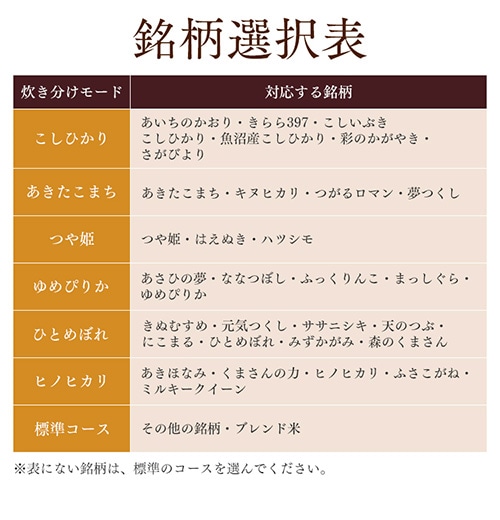 銘柄選択表

| 炊き分けモード | 対応する銘柄 |
|---|---|
| こしひかり | あいちのかおり・きらら397・こしいぶき こしひかり・魚沼産こしひかり・彩のかがやき・さがびより |
| あきたこまち | あきたこまち・キヌヒカリ・つがるロマン・夢つくし |
| つや姫 | つや姫・はえぬき・ハツシモ |
| ゆめぴりか | あさひの夢・ななつぼし・ふっくりんこ・まっしぐら・ゆめぴりか |
| ひとめぼれ | きぬむすめ・元気つくし・ササニシキ・天のつぶ・にこまる・ひとめぼれ・みずかがみ・森のくまさん |
| ヒノヒカリ | あきほなみ・くまさんの力・ヒノヒカリ・ふさこがね・ミルキークイーン |
| 標準コース | その他の銘柄・ブレンド米 |

※表にない銘柄は、標準のコースを選んでください。